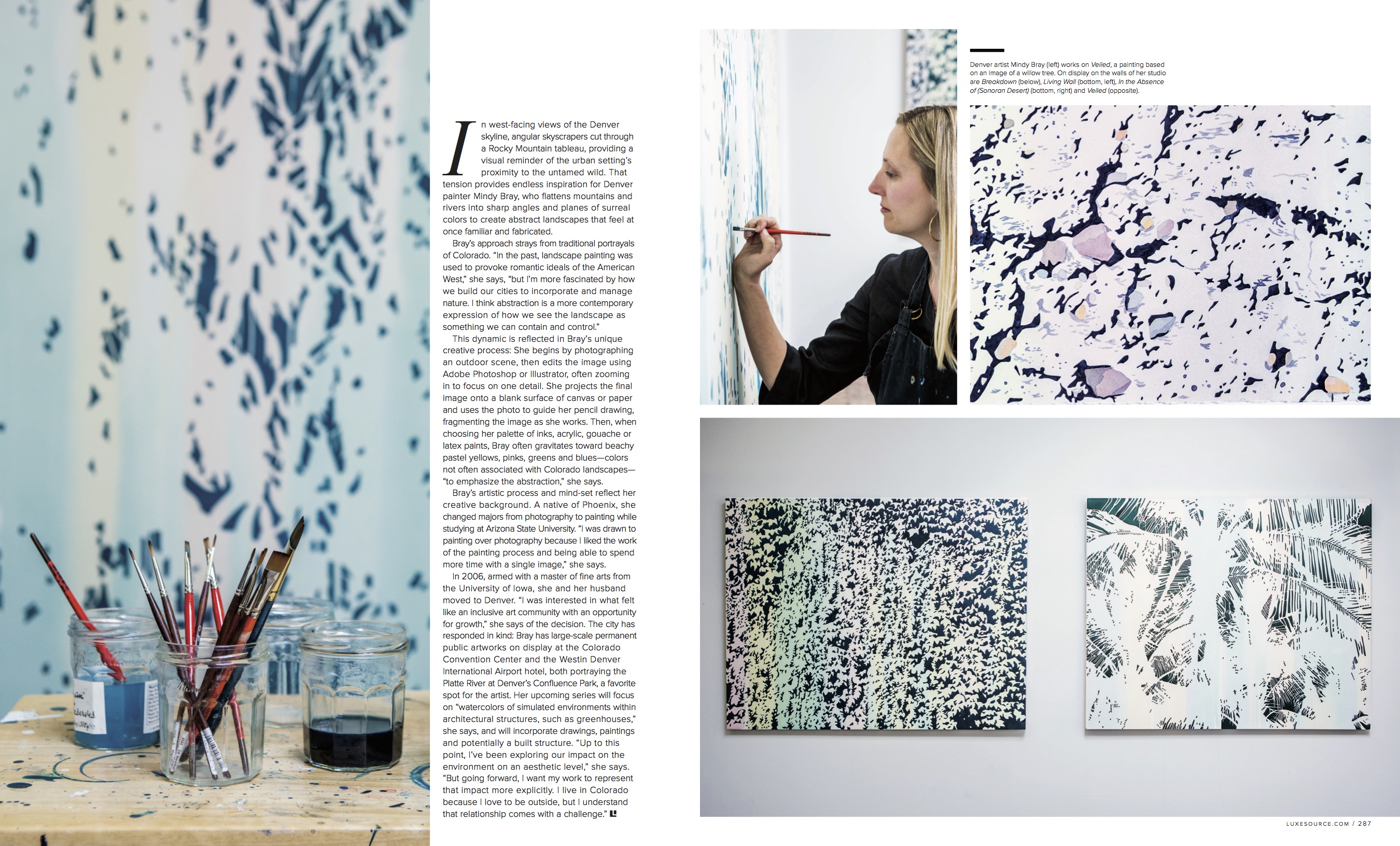 In west-facing views of the Denver skyline, angular skyscrapers cut through a Rocky Mountain tableau, providing a visual reminder of the urban setting's proximity to the untamed wild. That tension provides endless inspiration for Denver painter Mindy Bray, who flattens mountains and rivers into sharp angles and planes of surreal colors to create abstract landscapes that feel at once familiar and fabricated.

Bray's approach strays from traditional portrayals of Colorado. "In the past, landscape painting was used to provoke romantic ideals of the American West," she says, "but I'm more fascinated by how we build our cities to incorporate and manage nature. I think abstraction is a more contemporary expression of how we see the landscape as something we can contain and control."

This dynamic is reflected in Bray's unique creative process: She begins by photographing an outdoor scene, then edits the image using Adobe Photoshop or Illustrator, often zooming in to focus on one detail. She projects the final image onto a blank surface of canvas or paper and uses the photo to guide her pencil drawing, fragmenting the image as she works. Then, when choosing her palette of inks, acrylic, gouache or latex paints, Bray often gravitates toward beachy pastel yellows, pinks, greens and blues—colors not often associated with Colorado landscapes—"to emphasize the abstraction," she says.

Bray's artistic process and mind-set reflect her creative background. A native of Phoenix, she changed majors from photography to painting while studying at Arizona State University. "I was drawn to painting over photography because I liked the work of the painting process and being able to spend more time with a single image," she says.

In 2006, armed with a master of fine arts from the University of Iowa, she and her husband moved to Denver. "I was interested in what felt like an inclusive art community with an opportunity for growth," she says of the decision. The city has responded in kind: Bray has large-scale permanent public artworks on display at the Colorado Convention Center and the Westin Denver International Airport hotel, both portraying the Platte River at Denver's Confluence Park, a favorite spot for the artist. Her upcoming series will focus on "watercolors of simulated environments within architectural structures, such as greenhouses," she says, and will incorporate drawings, paintings and potentially a built structure. "Up to this point, I've been exploring our impact on the environment on an aesthetic level," she says. "But going forward, I want my work to represent that impact more explicitly. I live in Colorado because I love to be outside, but I understand that relationship comes with a challenge."

Denver artist Mindy Bray (left) works on Veiled, a painting based on an image of a willow tree. On display on the walls of her studio are Breakdown (below), Living Wall (bottom, left), In the Absence of (Sonoran Desert) (bottom, right) and Veiled (opposite).

LUXESOURCE.COM / 287